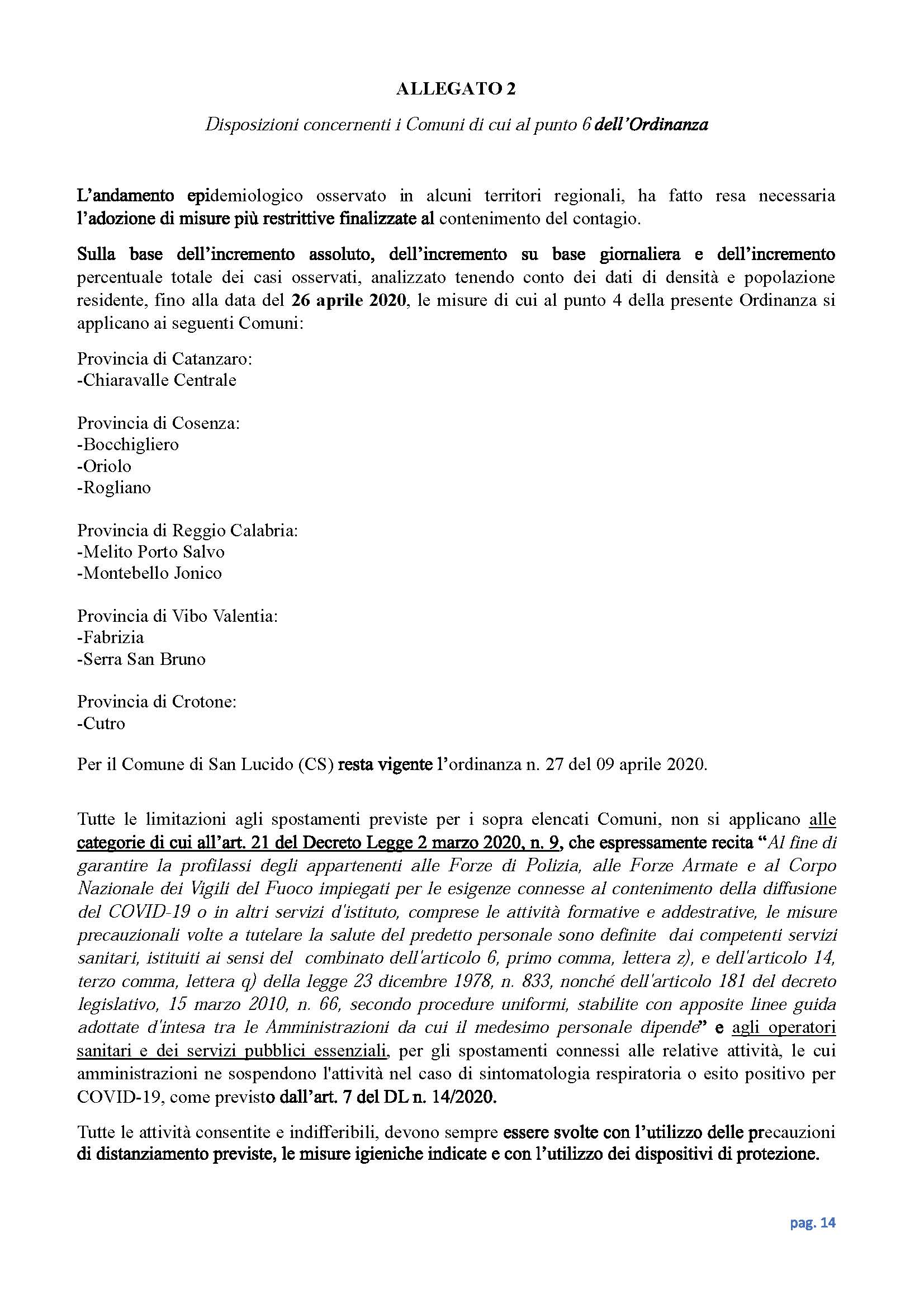 ALLEGATO 2

Disposizioni concernenti i Comuni di cui al punto 6 dell'Ordinanza

L'andamento epidemiologico osservato in alcuni territori regionali, ha fatto resa necessaria l'adozione di misure più restrittive finalizzate al contenimento del contagio.

Sulla base dell'incremento assoluto, dell'incremento su base giornaliera e dell'incremento percentuale totale dei casi osservati, analizzato tenendo conto dei dati di densità e popolazione residente, fino alla data del 26 aprile 2020, le misure di cui al punto 4 della presente Ordinanza si applicano ai seguenti Comuni:

Provincia di Catanzaro:
-Chiaravalle Centrale

Provincia di Cosenza:
-Bocchigliero
-Oriolo
-Rogliano

Provincia di Reggio Calabria:
-Melito Porto Salvo
-Montebello Jonico

Provincia di Vibo Valentia:
-Fabrizia
-Serra San Bruno

Provincia di Crotone:
-Cutro

Per il Comune di San Lucido (CS) resta vigente l'ordinanza n. 27 del 09 aprile 2020.

Tutte le limitazioni agli spostamenti previste per i sopra elencati Comuni, non si applicano alle categorie di cui all'art. 21 del Decreto Legge 2 marzo 2020, n. 9, che espressamente recita "Al fine di garantire la profilassi degli appartenenti alle Forze di Polizia, alle Forze Armate e al Corpo Nazionale dei Vigili del Fuoco impiegati per le esigenze connesse al contenimento della diffusione del COVID-19 o in altri servizi d'istituto, comprese le attività formative e addestrative, le misure precauzionali volte a tutelare la salute del predetto personale sono definite dai competenti servizi sanitari, istituiti ai sensi del combinato dell'articolo 6, primo comma, lettera z), e dell'articolo 14, terzo comma, lettera q) della legge 23 dicembre 1978, n. 833, nonché dell'articolo 181 del decreto legislativo, 15 marzo 2010, n. 66, secondo procedure uniformi, stabilite con apposite linee guida adottate d'intesa tra le Amministrazioni da cui il medesimo personale dipende" e agli operatori sanitari e dei servizi pubblici essenziali, per gli spostamenti connessi alle relative attività, le cui amministrazioni ne sospendono l'attività nel caso di sintomatologia respiratoria o esito positivo per COVID-19, come previsto dall'art. 7 del DL n. 14/2020.

Tutte le attività consentite e indifferibili, devono sempre essere svolte con l'utilizzo delle precauzioni di distanziamento previste, le misure igieniche indicate e con l'utilizzo dei dispositivi di protezione.

pag. 14